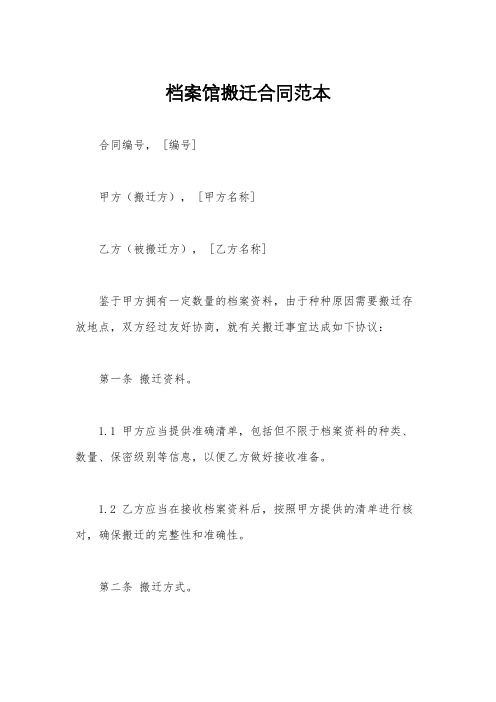 档案馆搬迁合同范本

合同编号，［编号］

甲方（搬迁方），［甲方名称］

乙方（被搬迁方），［乙方名称］

鉴于甲方拥有一定数量的档案资料，由于种种原因需要搬迁存放地点，双方经过友好协商，就有关搬迁事宜达成如下协议：

第一条 搬迁资料。

1.1 甲方应当提供准确清单，包括但不限于档案资料的种类、数量、保密级别等信息，以便乙方做好接收准备。

1.2 乙方应当在接收档案资料后，按照甲方提供的清单进行核对，确保搬迁的完整性和准确性。

第二条 搬迁方式。